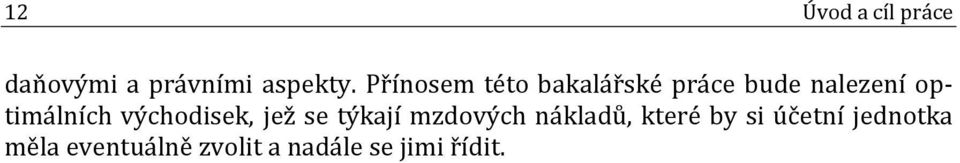 12 Úvod a cíl práce

daňovými a právními aspekty. Přínosem této bakalářské práce bude nalezení optimálních východisek, jež se týkají mzdových nákladů, které by si účetní jednotka měla eventuálně zvolit a nadále se jimi řídit.